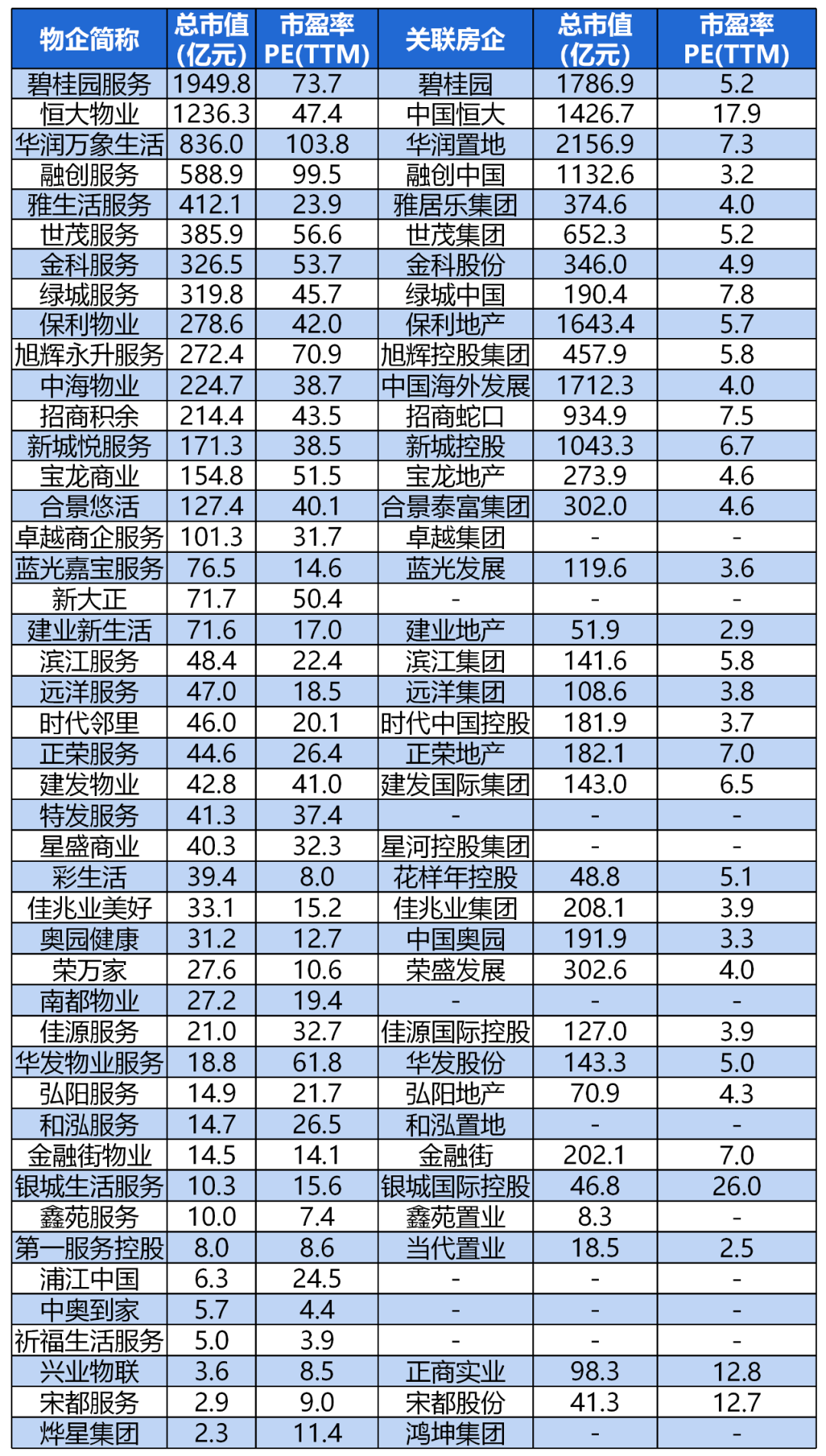 | 物企简称 | 总市值(亿元) | 市盈率PE(TTM) | 关联房企 | 总市值(亿元) | 市盈率PE(TTM) |
|---|---|---|---|---|---|
| 碧桂园服务 | 1949.8 | 73.7 | 碧桂园 | 1786.9 | 5.2 |
| 恒大物业 | 1236.3 | 47.4 | 中国恒大 | 1426.7 | 17.9 |
| 华润万象生活 | 836.0 | 103.8 | 华润置地 | 2156.9 | 7.3 |
| 融创服务 | 588.9 | 99.5 | 融创中国 | 1132.6 | 3.2 |
| 雅生活服务 | 412.1 | 23.9 | 雅居乐集团 | 374.6 | 4.0 |
| 世茂服务 | 385.9 | 56.6 | 世茂集团 | 652.3 | 5.2 |
| 金科服务 | 326.5 | 53.7 | 金科股份 | 346.0 | 4.9 |
| 绿城服务 | 319.8 | 45.7 | 绿城中国 | 190.4 | 7.8 |
| 保利物业 | 278.6 | 42.0 | 保利地产 | 1643.4 | 5.7 |
| 旭辉永升服务 | 272.4 | 70.9 | 旭辉控股集团 | 457.9 | 5.8 |
| 中海物业 | 224.7 | 38.7 | 中国海外发展 | 1712.3 | 4.0 |
| 招商积余 | 214.4 | 43.5 | 招商蛇口 | 934.9 | 7.5 |
| 新城悦服务 | 171.3 | 38.5 | 新城控股 | 1043.3 | 6.7 |
| 宝龙商业 | 154.8 | 51.5 | 宝龙地产 | 273.9 | 4.6 |
| 合景悠活 | 127.4 | 40.1 | 合景泰富集团 | 302.0 | 4.6 |
| 卓越商企服务 | 101.3 | 31.7 | 卓越集团 | - | - |
| 蓝光嘉宝服务 | 76.5 | 14.6 | 蓝光发展 | 119.6 | 3.6 |
| 新大正 | 71.7 | 50.4 | - | - | - |
| 建业新生活 | 71.6 | 17.0 | 建业地产 | 51.9 | 2.9 |
| 滨江服务 | 48.4 | 22.4 | 滨江集团 | 141.6 | 5.8 |
| 远洋服务 | 47.0 | 18.5 | 远洋集团 | 108.6 | 3.8 |
| 时代邻里 | 46.0 | 20.1 | 时代中国控股 | 181.9 | 3.7 |
| 正荣服务 | 44.6 | 26.4 | 正荣地产 | 182.1 | 7.0 |
| 建发物业 | 42.8 | 41.0 | 建发国际集团 | 143.0 | 6.5 |
| 特发服务 | 41.3 | 37.4 | - | - | - |
| 星盛商业 | 40.3 | 32.3 | 星河控股集团 | - | - |
| 彩生活 | 39.4 | 8.0 | 花样年控股 | 48.8 | 5.1 |
| 佳兆业美好 | 33.1 | 15.2 | 佳兆业集团 | 208.1 | 3.9 |
| 奥园健康 | 31.2 | 12.7 | 中国奥园 | 191.9 | 3.3 |
| 荣万家 | 27.6 | 10.6 | 荣盛发展 | 302.6 | 4.0 |
| 南都物业 | 27.2 | 19.4 | - | - | - |
| 佳源服务 | 21.0 | 32.7 | 佳源国际控股 | 127.0 | 3.9 |
| 华发物业服务 | 18.8 | 61.8 | 华发股份 | 143.3 | 5.0 |
| 弘阳服务 | 14.9 | 21.7 | 弘阳地产 | 70.9 | 4.3 |
| 和泓服务 | 14.7 | 26.5 | 和泓置地 | - | - |
| 金融街物业 | 14.5 | 14.1 | 金融街 | 202.1 | 7.0 |
| 银城生活服务 | 10.3 | 15.6 | 银城国际控股 | 46.8 | 26.0 |
| 鑫苑服务 | 10.0 | 7.4 | 鑫苑置业 | 8.3 | - |
| 第一服务控股 | 8.0 | 8.6 | 当代置业 | 18.5 | 2.5 |
| 浦江中国 | 6.3 | 24.5 | - | - | - |
| 中奥到家 | 5.7 | 4.4 | - | - | - |
| 祈福生活服务 | 5.0 | 3.9 | - | - | - |
| 兴业物联 | 3.6 | 8.5 | 正商实业 | 98.3 | 12.8 |
| 宋都服务 | 2.9 | 9.0 | 宋都股份 | 41.3 | 12.7 |
| 烨星集团 | 2.3 | 11.4 | 鸿坤集团 | - | - |